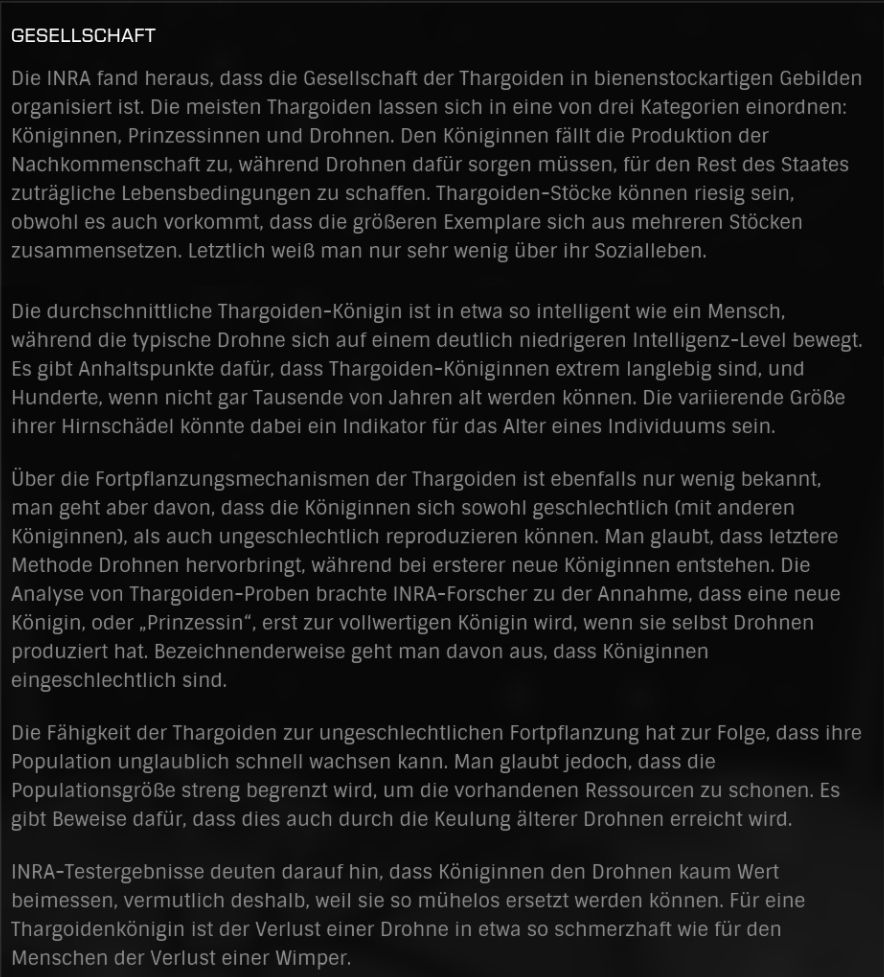 GESELLSCHAFT

Die INRA fand heraus, dass die Gesellschaft der Thargoiden in bienenstockartigen Gebilden organisiert ist. Die meisten Thargoiden lassen sich in eine von drei Kategorien einordnen: Königinnen, Prinzessinnen und Drohnen. Den Königinnen fällt die Produktion der Nachkommenschaft zu, während Drohnen dafür sorgen müssen, für den Rest des Staates zuträgliche Lebensbedingungen zu schaffen. Thargoiden-Stöcke können riesig sein, obwohl es auch vorkommt, dass die größeren Exemplare sich aus mehreren Stöcken zusammensetzen. Letztlich weiß man nur sehr wenig über ihr Sozialleben.

Die durchschnittliche Thargoiden-Königin ist in etwa so intelligent wie ein Mensch, während die typische Drohne sich auf einem deutlich niedrigeren Intelligenz-Level bewegt. Es gibt Anhaltspunkte dafür, dass Thargoiden-Königinnen extrem langlebig sind, und Hunderte, wenn nicht gar Tausende von Jahren alt werden können. Die variierende Größe ihrer Hirnschädel könnte dabei ein Indikator für das Alter eines Individuums sein.

Über die Fortpflanzungsmechanismen der Thargoiden ist ebenfalls nur wenig bekannt, man geht aber davon, dass die Königinnen sich sowohl geschlechtlich (mit anderen Königinnen), als auch ungeschlechtlich reproduzieren können. Man glaubt, dass letztere Methode Drohnen hervorbringt, während bei ersterer neue Königinnen entstehen. Die Analyse von Thargoiden-Proben brachte INRA-Forscher zu der Annahme, dass eine neue Königin, oder „Prinzessin", erst zur vollwertigen Königin wird, wenn sie selbst Drohnen produziert hat. Bezeichnenderweise geht man davon aus, dass Königinnen eingeschlechtlich sind.

Die Fähigkeit der Thargoiden zur ungeschlechtlichen Fortpflanzung hat zur Folge, dass ihre Population unglaublich schnell wachsen kann. Man glaubt jedoch, dass die Populationsgröße streng begrenzt wird, um die vorhandenen Ressourcen zu schonen. Es gibt Beweise dafür, dass dies auch durch die Keulung älterer Drohnen erreicht wird.

INRA-Testergebnisse deuten darauf hin, dass Königinnen den Drohnen kaum Wert beimessen, vermutlich deshalb, weil sie so mühelos ersetzt werden können. Für eine Thargoidenkönigin ist der Verlust einer Drohne in etwa so schmerzhaft wie für den Menschen der Verlust einer Wimper.